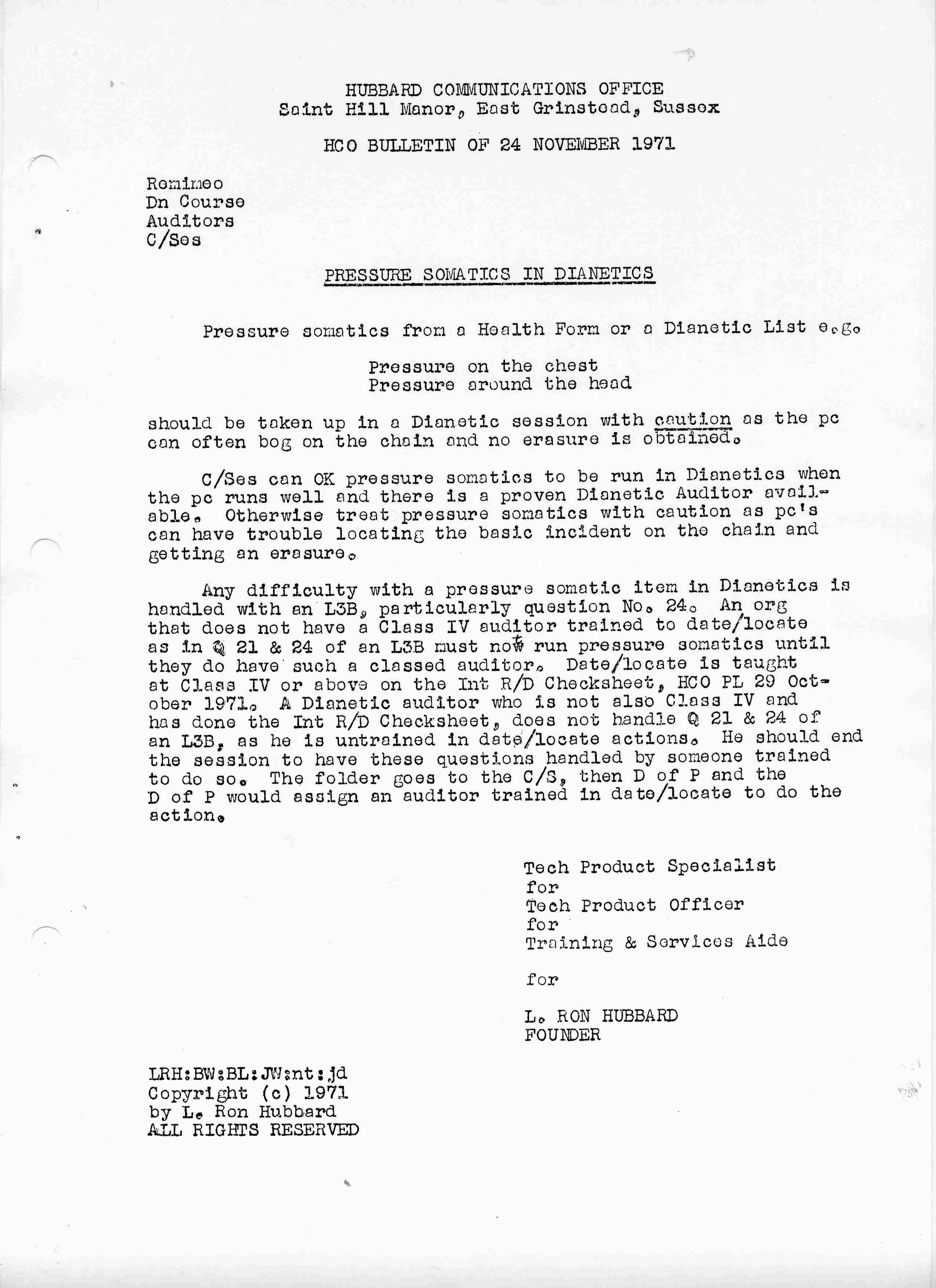 HUBBARD COMMUNICATIONS OFFICE
Saint Hill Manor, East Grinstead, Sussex

HCO BULLETIN OF 24 NOVEMBER 1971

Remimeo
Dn Course
Auditors
C/Ses

PRESSURE SOMATICS IN DIANETICS

Pressure somatics from a Health Form or a Dianetic List e.g.

Pressure on the chest
Pressure around the head

should be taken up in a Dianetic session with caution as the pc can often bog on the chain and no erasure is obtained.

C/Ses can OK pressure somatics to be run in Dianetics when the pc runs well and there is a proven Dianetic Auditor available. Otherwise treat pressure somatics with caution as pc's can have trouble locating the basic incident on the chain and getting an erasure.

Any difficulty with a pressure somatic item in Dianetics is handled with an L3B, particularly question No. 24. An org that does not have a Class IV auditor trained to date/locate as in Q 21 & 24 of an L3B must not run pressure somatics until they do have such a classed auditor. Date/locate is taught at Class IV or above on the Int R/D Checksheet, HCO PL 29 October 1971. A Dianetic auditor who is not also Class IV and has done the Int R/D Checksheet, does not handle Q 21 & 24 of an L3B, as he is untrained in date/locate actions. He should end the session to have these questions handled by someone trained to do so. The folder goes to the C/S, then D of P and the D of P would assign an auditor trained in date/locate to do the action.

Tech Product Specialist
for
Tech Product Officer
for
Training & Services Aide

for

L. RON HUBBARD
FOUNDER

LRH:BW:BL:JW:nt:jd
Copyright (c) 1971
by L. Ron Hubbard
ALL RIGHTS RESERVED